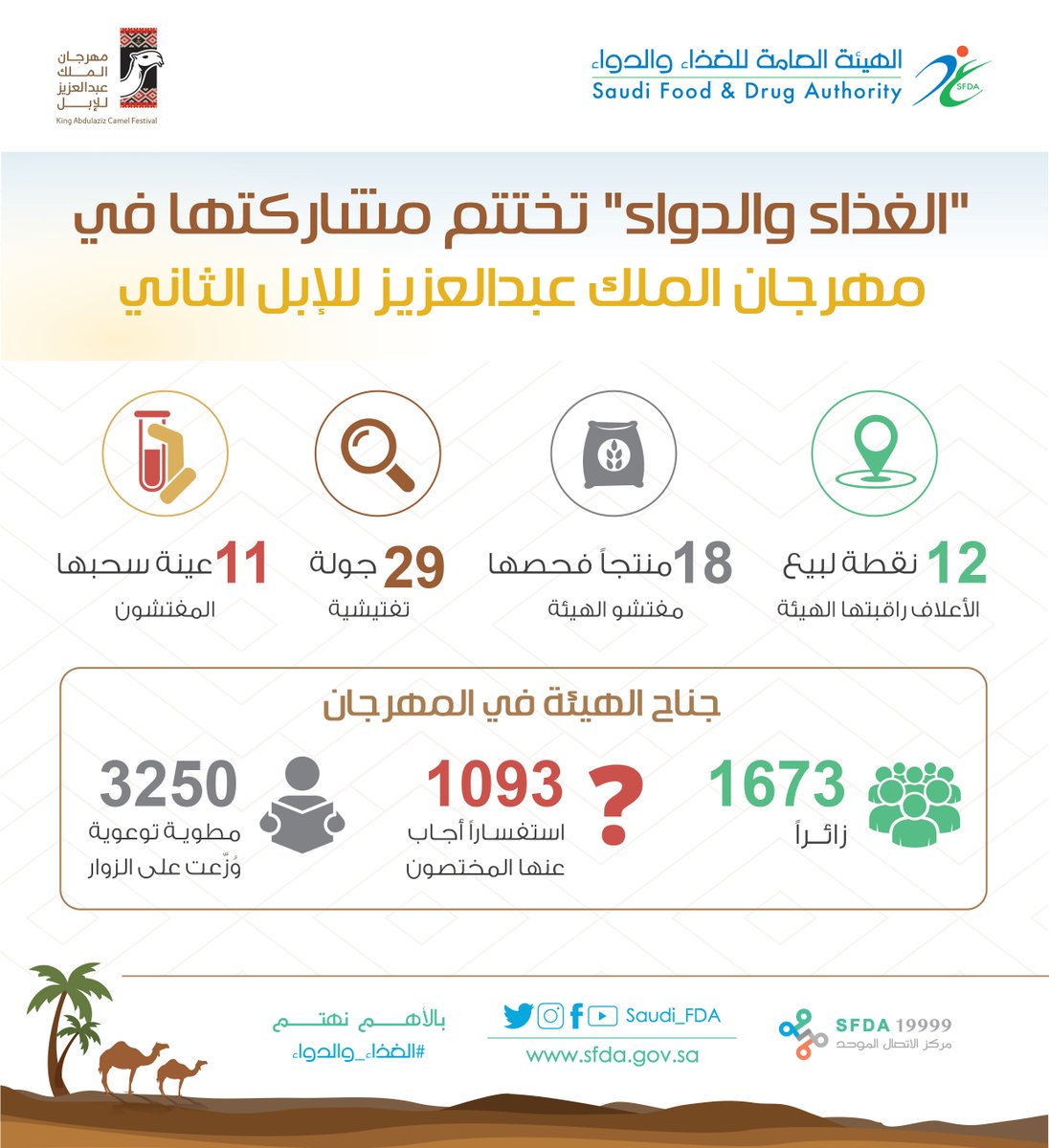 الهيئة العامة للغذاء والدواء
Saudi Food & Drug Authority
SFDA

مهرجان الملك عبدالعزيز للإبل
King Abdulaziz Camel Festival

"الغذاء والدواء" تختتم مشاركتها في مهرجان الملك عبدالعزيز للإبل الثاني

12 نقطة لبيع الأعلاف راقبتها الهيئة

18 منتجاً فحصها مفتشو الهيئة

29 جولة تفتيشية

11 عينة سحبها المفتشون

جناح الهيئة في المهرجان

1673 زائراً

1093 استفساراً أجاب عنها المختصون

3250 مطوية توعوية وُزّعت على الزوار

SFDA 19999
مركز الاتصال الموحد

Saudi_FDA
www.sfda.gov.sa

بالأهم نهتم
#الغذاء_والدواء